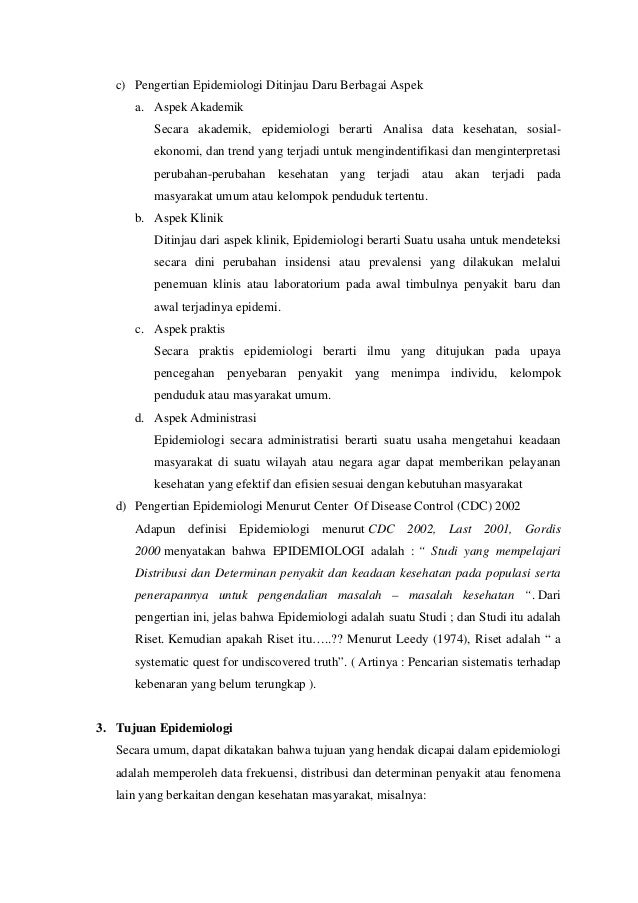 c) Pengertian Epidemiologi Ditinjau Daru Berbagai Aspek

a. Aspek Akademik

Secara akademik, epidemiologi berarti Analisa data kesehatan, sosial-ekonomi, dan trend yang terjadi untuk mengindentifikasi dan menginterpretasi perubahan-perubahan kesehatan yang terjadi atau akan terjadi pada masyarakat umum atau kelompok penduduk tertentu.

b. Aspek Klinik

Ditinjau dari aspek klinik, Epidemiologi berarti Suatu usaha untuk mendeteksi secara dini perubahan insidensi atau prevalensi yang dilakukan melalui penemuan klinis atau laboratorium pada awal timbulnya penyakit baru dan awal terjadinya epidemi.

c. Aspek praktis

Secara praktis epidemiologi berarti ilmu yang ditujukan pada upaya pencegahan penyebaran penyakit yang menimpa individu, kelompok penduduk atau masyarakat umum.

d. Aspek Administrasi

Epidemiologi secara administratisi berarti suatu usaha mengetahui keadaan masyarakat di suatu wilayah atau negara agar dapat memberikan pelayanan kesehatan yang efektif dan efisien sesuai dengan kebutuhan masyarakat

d) Pengertian Epidemiologi Menurut Center Of Disease Control (CDC) 2002

Adapun definisi Epidemiologi menurut CDC 2002, Last 2001, Gordis 2000 menyatakan bahwa EPIDEMIOLOGI adalah : " Studi yang mempelajari Distribusi dan Determinan penyakit dan keadaan kesehatan pada populasi serta penerapannya untuk pengendalian masalah – masalah kesehatan ". Dari pengertian ini, jelas bahwa Epidemiologi adalah suatu Studi ; dan Studi itu adalah Riset. Kemudian apakah Riset itu…..?? Menurut Leedy (1974), Riset adalah " a systematic quest for undiscovered truth". ( Artinya : Pencarian sistematis terhadap kebenaran yang belum terungkap ).

3. Tujuan Epidemiologi

Secara umum, dapat dikatakan bahwa tujuan yang hendak dicapai dalam epidemiologi adalah memperoleh data frekuensi, distribusi dan determinan penyakit atau fenomena lain yang berkaitan dengan kesehatan masyarakat, misalnya: